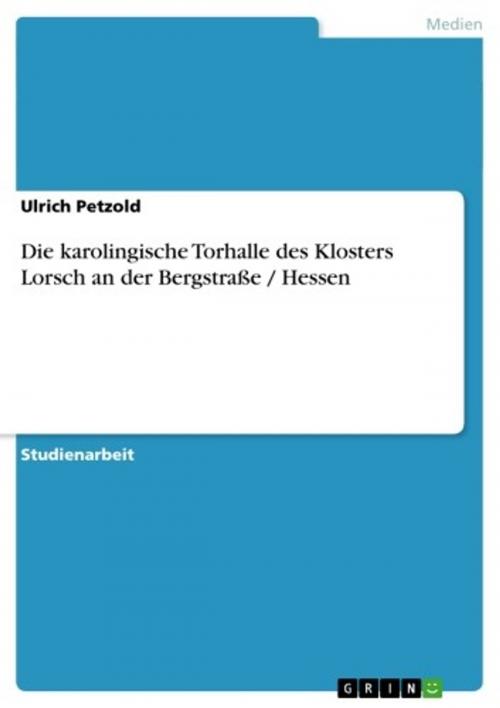 Medien

Ulrich Petzold

Die karolingische Torhalle des Klosters Lorsch an der Bergstraße / Hessen

Studienarbeit

GRIN